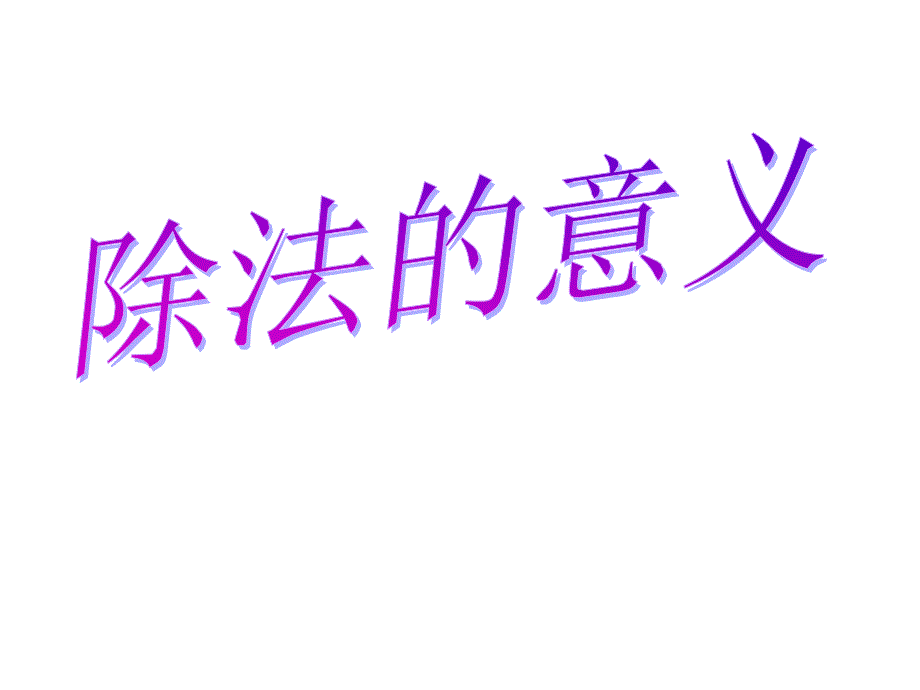 除法的意义